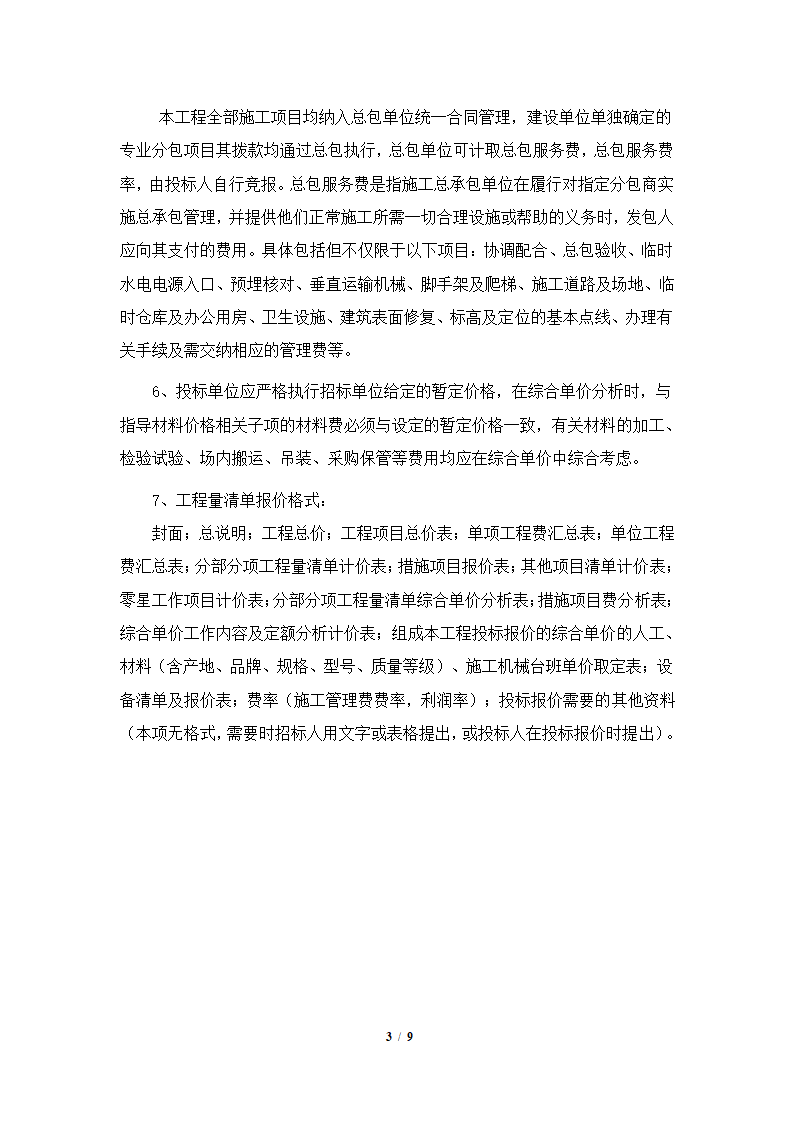 本工程全部施工项目均纳入总包单位统一合同管理，建设单位单独确定的专业分包项目其拨款均通过总包执行，总包单位可计取总包服务费，总包服务费率，由投标人自行竞报。总包服务费是指施工总承包单位在履行对指定分包商实施总承包管理，并提供他们正常施工所需一切合理设施或帮助的义务时，发包人应向其支付的费用。具体包括但不仅限于以下项目：协调配合、总包验收、临时水电电源入口、预埋核对、垂直运输机械、脚手架及爬梯、施工道路及场地、临时仓库及办公用房、卫生设施、建筑表面修复、标高及定位的基本点线、办理有关手续及需交纳相应的管理费等。

6、投标单位应严格执行招标单位给定的暂定价格，在综合单价分析时，与指导材料价格相关子项的材料费必须与设定的暂定价格一致，有关材料的加工、检验试验、场内搬运、吊装、采购保管等费用均应在综合单价中综合考虑。

7、工程量清单报价格式：

封面；总说明；工程总价；工程项目总价表；单项工程费汇总表；单位工程费汇总表；分部分项工程量清单计价表；措施项目报价表；其他项目清单计价表；零星工作项目计价表；分部分项工程量清单综合单价分析表；措施项目费分析表；综合单价工作内容及定额分析计价表；组成本工程投标报价的综合单价的人工、材料（含产地、品牌、规格、型号、质量等级）、施工机械台班单价取定表；设备清单及报价表；费率（施工管理费费率，利润率）；投标报价需要的其他资料（本项无格式，需要时招标人用文字或表格提出，或投标人在投标报价时提出）。

3 / 9